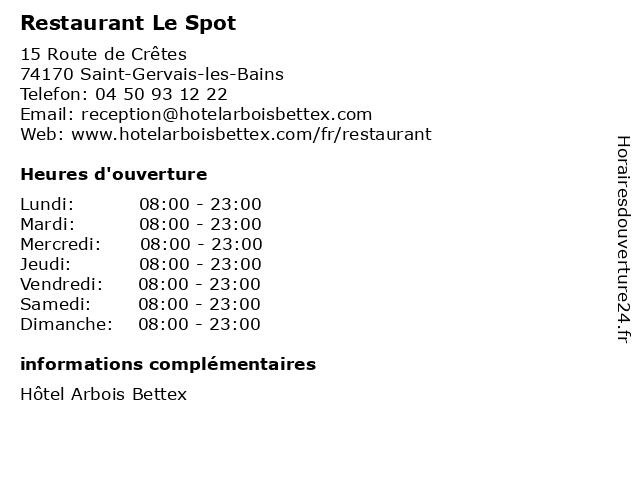 Restaurant Le Spot

15 Route de Crêtes
74170 Saint-Gervais-les-Bains
Telefon: 04 50 93 12 22
Email: reception@hotelarboisbettex.com
Web: www.hotelarboisbettex.com/fr/restaurant

Heures d'ouverture

Lundi: 08:00 - 23:00
Mardi: 08:00 - 23:00
Mercredi: 08:00 - 23:00
Jeudi: 08:00 - 23:00
Vendredi: 08:00 - 23:00
Samedi: 08:00 - 23:00
Dimanche: 08:00 - 23:00

informations complémentaires

Hôtel Arbois Bettex

Horairesdouverture24.fr